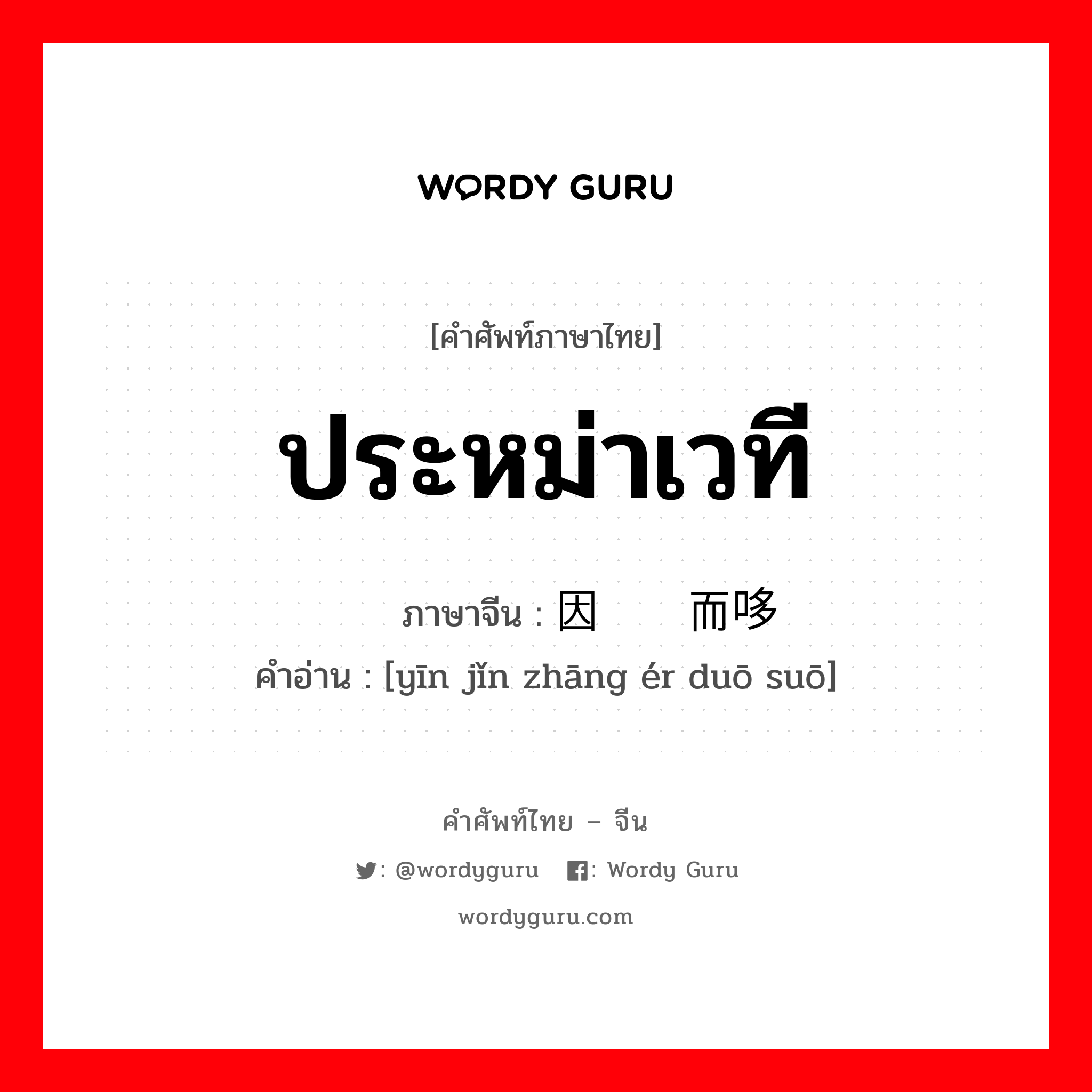 WORDY GURU

[คำศัพท์ภาษาไทย]

ประหม่าเวที

ภาษาจีน : 因  而哆

คำอ่าน : [yīn jǐn zhāng ér duō suō]

คำศัพท์ไทย – จีน

: @wordyguru  : Wordy Guru

wordyguru.com